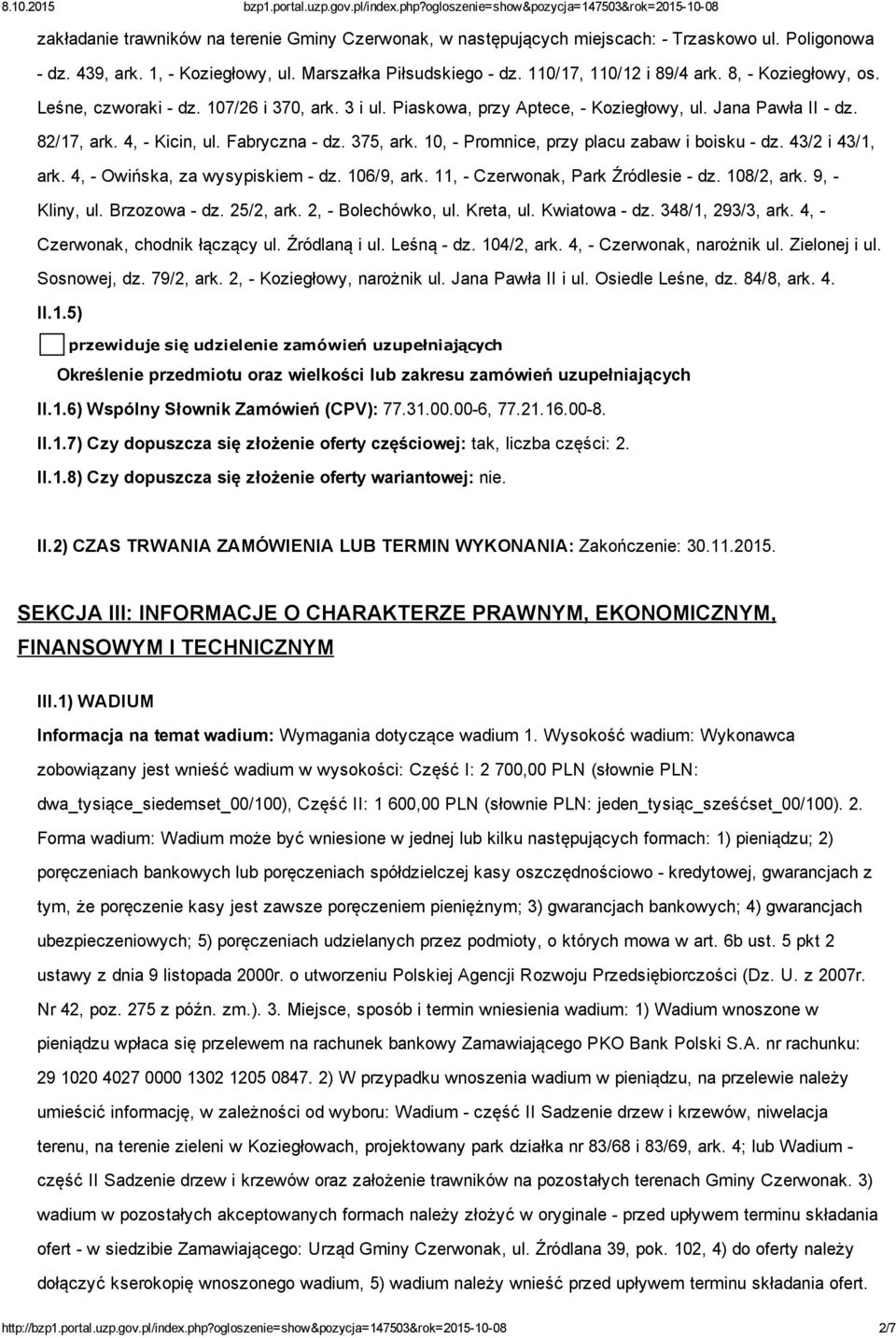 8.10.2015 bzp1.portal.uzp.gov.pl/index.php?ogloszenie=show&pozycja=147503&rok=2015-10-08

zakładanie trawników na terenie Gminy Czerwonak, w następujących miejscach: - Trzaskowo ul. Poligonowa - dz. 439, ark. 1, - Koziegłowy, ul. Marszałka Piłsudskiego - dz. 110/17, 110/12 i 89/4 ark. 8, - Koziegłowy, os. Leśne, czworaki - dz. 107/26 i 370, ark. 3 i ul. Piaskowa, przy Aptece, - Koziegłowy, ul. Jana Pawła II - dz. 82/17, ark. 4, - Kicin, ul. Fabryczna - dz. 375, ark. 10, - Promnice, przy placu zabaw i boisku - dz. 43/2 i 43/1, ark. 4, - Owińska, za wysypiskiem - dz. 106/9, ark. 11, - Czerwonak, Park Źródlesie - dz. 108/2, ark. 9, - Kliny, ul. Brzozowa - dz. 25/2, ark. 2, - Bolechówko, ul. Kreta, ul. Kwiatowa - dz. 348/1, 293/3, ark. 4, - Czerwonak, chodnik łączący ul. Źródlaną i ul. Leśną - dz. 104/2, ark. 4, - Czerwonak, narożnik ul. Zielonej i ul. Sosnowej, dz. 79/2, ark. 2, - Koziegłowy, narożnik ul. Jana Pawła II i ul. Osiedle Leśne, dz. 84/8, ark. 4.

II.1.5)

przewiduje się udzielenie zamówień uzupełniających

Określenie przedmiotu oraz wielkości lub zakresu zamówień uzupełniających

II.1.6) Wspólny Słownik Zamówień (CPV): 77.31.00.00-6, 77.21.16.00-8.

II.1.7) Czy dopuszcza się złożenie oferty częściowej: tak, liczba części: 2.

II.1.8) Czy dopuszcza się złożenie oferty wariantowej: nie.

II.2) CZAS TRWANIA ZAMÓWIENIA LUB TERMIN WYKONANIA: Zakończenie: 30.11.2015.

SEKCJA III: INFORMACJE O CHARAKTERZE PRAWNYM, EKONOMICZNYM, FINANSOWYM I TECHNICZNYM

III.1) WADIUM

Informacja na temat wadium: Wymagania dotyczące wadium 1. Wysokość wadium: Wykonawca zobowiązany jest wnieść wadium w wysokości: Część I: 2 700,00 PLN (słownie PLN: dwa_tysiące_siedemset_00/100), Część II: 1 600,00 PLN (słownie PLN: jeden_tysiąc_sześćset_00/100). 2. Forma wadium: Wadium może być wniesione w jednej lub kilku następujących formach: 1) pieniądzu; 2) poręczeniach bankowych lub poręczeniach spółdzielczej kasy oszczędnościowo - kredytowej, gwarancjach z tym, że poręczenie kasy jest zawsze poręczeniem pieniężnym; 3) gwarancjach bankowych; 4) gwarancjach ubezpieczeniowych; 5) poręczeniach udzielanych przez podmioty, o których mowa w art. 6b ust. 5 pkt 2 ustawy z dnia 9 listopada 2000r. o utworzeniu Polskiej Agencji Rozwoju Przedsiębiorczości (Dz. U. z 2007r. Nr 42, poz. 275 z późn. zm.). 3. Miejsce, sposób i termin wniesienia wadium: 1) Wadium wnoszone w pieniądzu wpłaca się przelewem na rachunek bankowy Zamawiającego PKO Bank Polski S.A. nr rachunku: 29 1020 4027 0000 1302 1205 0847. 2) W przypadku wnoszenia wadium w pieniądzu, na przelewie należy umieścić informację, w zależności od wyboru: Wadium - część II Sadzenie drzew i krzewów, niwelacja terenu, na terenie zieleni w Koziegłowach, projektowany park działka nr 83/68 i 83/69, ark. 4; lub Wadium - część II Sadzenie drzew i krzewów oraz założenie trawników na pozostałych terenach Gminy Czerwonak. 3) wadium w pozostałych akceptowanych formach należy złożyć w oryginale - przed upływem terminu składania ofert - w siedzibie Zamawiającego: Urząd Gminy Czerwonak, ul. Źródlana 39, pok. 102, 4) do oferty należy dołączyć kserokopię wnoszonego wadium, 5) wadium należy wnieść przed upływem terminu składania ofert.

http://bzp1.portal.uzp.gov.pl/index.php?ogloszenie=show&pozycja=147503&rok=2015-10-08 2/7